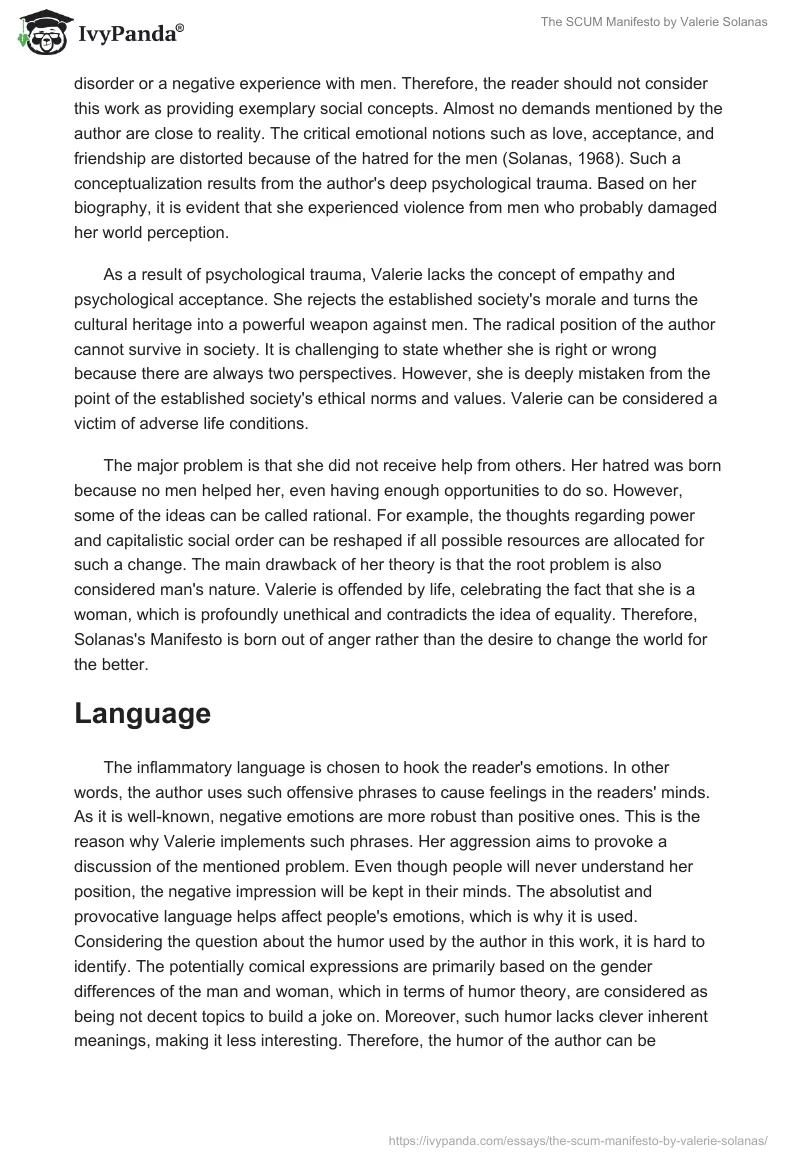 IvyPanda®

The SCUM Manifesto by Valerie Solanas

disorder or a negative experience with men. Therefore, the reader should not consider this work as providing exemplary social concepts. Almost no demands mentioned by the author are close to reality. The critical emotional notions such as love, acceptance, and friendship are distorted because of the hatred for the men (Solanas, 1968). Such a conceptualization results from the author's deep psychological trauma. Based on her biography, it is evident that she experienced violence from men who probably damaged her world perception.

As a result of psychological trauma, Valerie lacks the concept of empathy and psychological acceptance. She rejects the established society's morale and turns the cultural heritage into a powerful weapon against men. The radical position of the author cannot survive in society. It is challenging to state whether she is right or wrong because there are always two perspectives. However, she is deeply mistaken from the point of the established society's ethical norms and values. Valerie can be considered a victim of adverse life conditions.

The major problem is that she did not receive help from others. Her hatred was born because no men helped her, even having enough opportunities to do so. However, some of the ideas can be called rational. For example, the thoughts regarding power and capitalistic social order can be reshaped if all possible resources are allocated for such a change. The main drawback of her theory is that the root problem is also considered man's nature. Valerie is offended by life, celebrating the fact that she is a woman, which is profoundly unethical and contradicts the idea of equality. Therefore, Solanas's Manifesto is born out of anger rather than the desire to change the world for the better.

Language

The inflammatory language is chosen to hook the reader's emotions. In other words, the author uses such offensive phrases to cause feelings in the readers' minds. As it is well-known, negative emotions are more robust than positive ones. This is the reason why Valerie implements such phrases. Her aggression aims to provoke a discussion of the mentioned problem. Even though people will never understand her position, the negative impression will be kept in their minds. The absolutist and provocative language helps affect people's emotions, which is why it is used. Considering the question about the humor used by the author in this work, it is hard to identify. The potentially comical expressions are primarily based on the gender differences of the man and woman, which in terms of humor theory, are considered as being not decent topics to build a joke on. Moreover, such humor lacks clever inherent meanings, making it less interesting. Therefore, the humor of the author can be

https://ivypanda.com/essays/the-scum-manifesto-by-valerie-solanas/